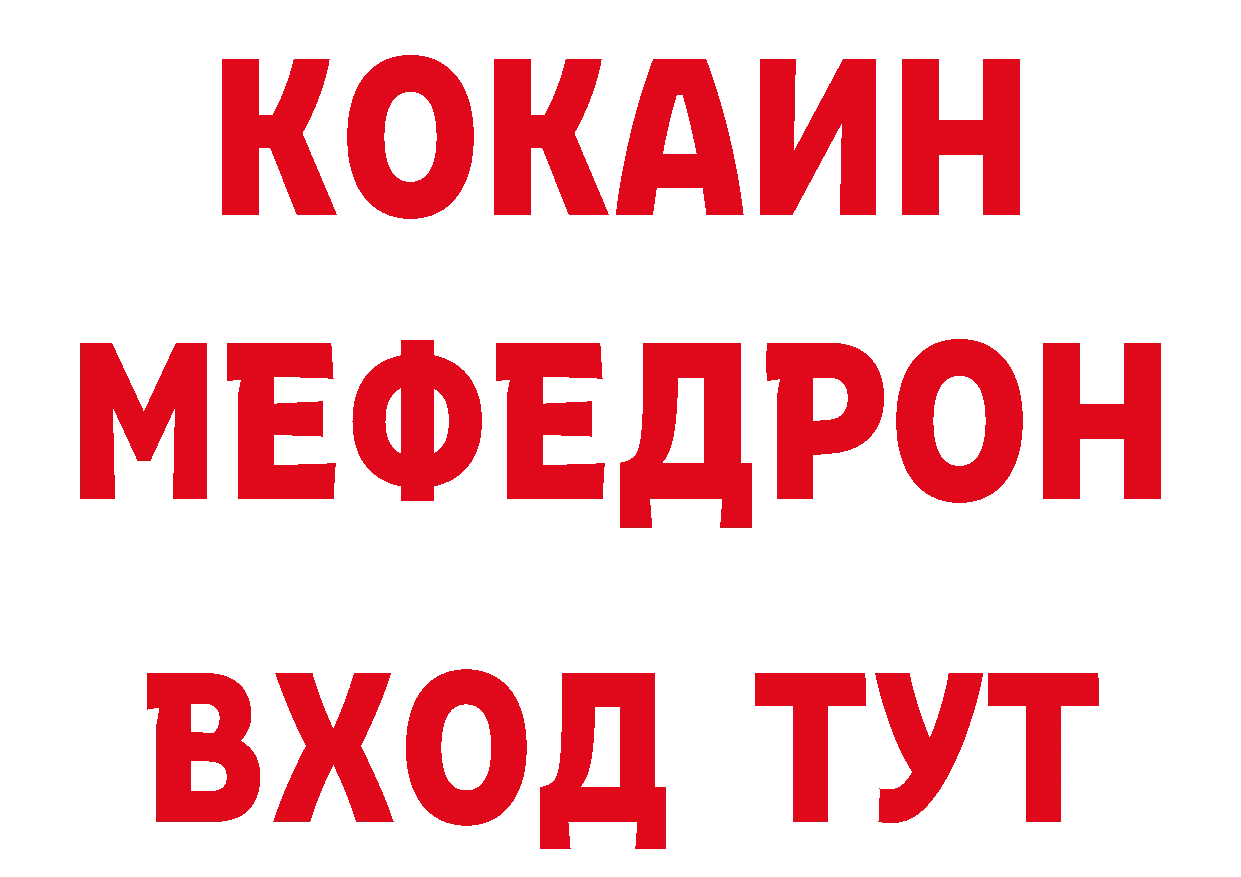 КОКАИН МЕФЕДРОН ВХОД ТУТ